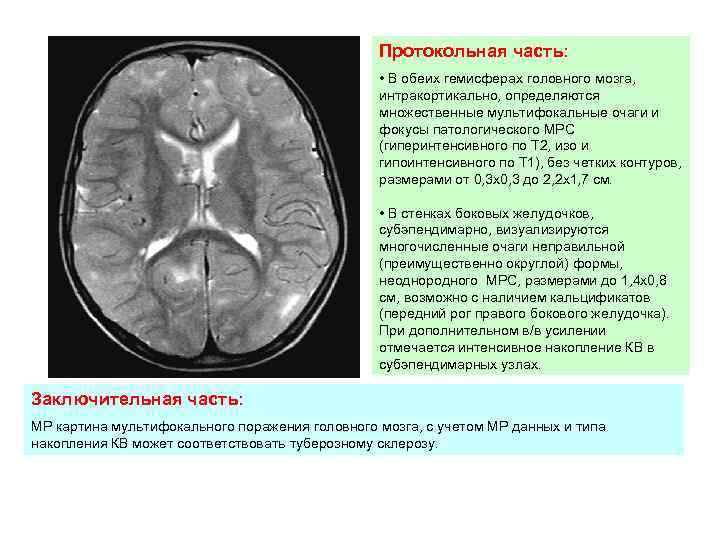 Протокольная часть:

• В обеих гемисферах головного мозга, интракортикально, определяются множественные мультифокальные очаги и фокусы патологического МРС (гиперинтенсивного по Т2, изо и гипоинтенсивного по Т1), без четких контуров, размерами от 0,3х0,3 до 2,2х1,7 см.

• В стенках боковых желудочков, субэпендимарно, визуализируются многочисленные очаги неправильной (преимущественно округлой) формы, неоднородного МРС, размерами до 1,4х0,8 см, возможно с наличием кальцификатов (передний рог правого бокового желудочка). При дополнительном в/в усилении отмечается интенсивное накопление КВ в субэпендимарных узлах.

Заключительная часть:

МР картина мультифокального поражения головного мозга, с учетом МР данных и типа накопления КВ может соответствовать туберозному склерозу.